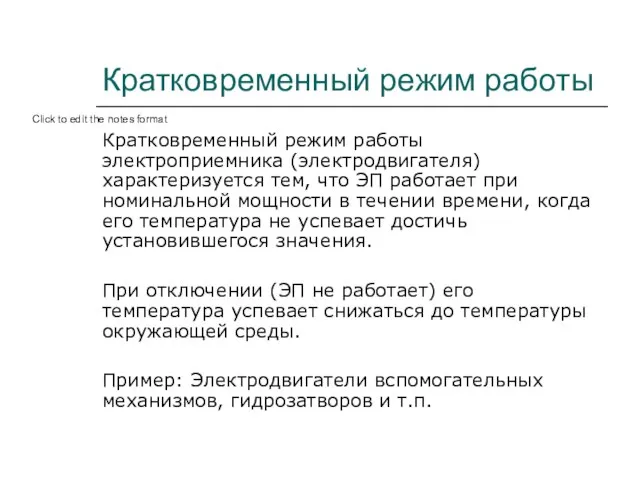 Кратковременный режим работы

Click to edit the notes format

Кратковременный режим работы электроприемника (электродвигателя) характеризуется тем, что ЭП работает при номинальной мощности в течении времени, когда его температура не успевает достичь установившегося значения.

При отключении (ЭП не работает) его температура успевает снижаться до температуры окружающей среды.

Пример: Электродвигатели вспомогательных механизмов, гидрозатворов и т.п.